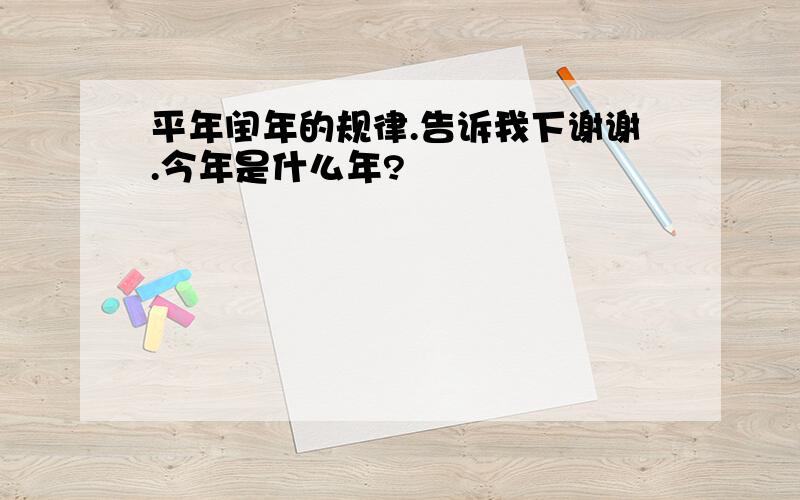 平年闰年的规律.告诉我下谢谢.今年是什么年?